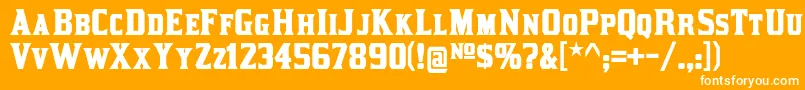 AaBbCcDdEeFfGgHhIiJjKkLlMmNnOoPpQqRrSsTtUu
VvWwXxYyZz1234567890(!@№$%?&[*^;=+-/.,:])

fontsforyou.com